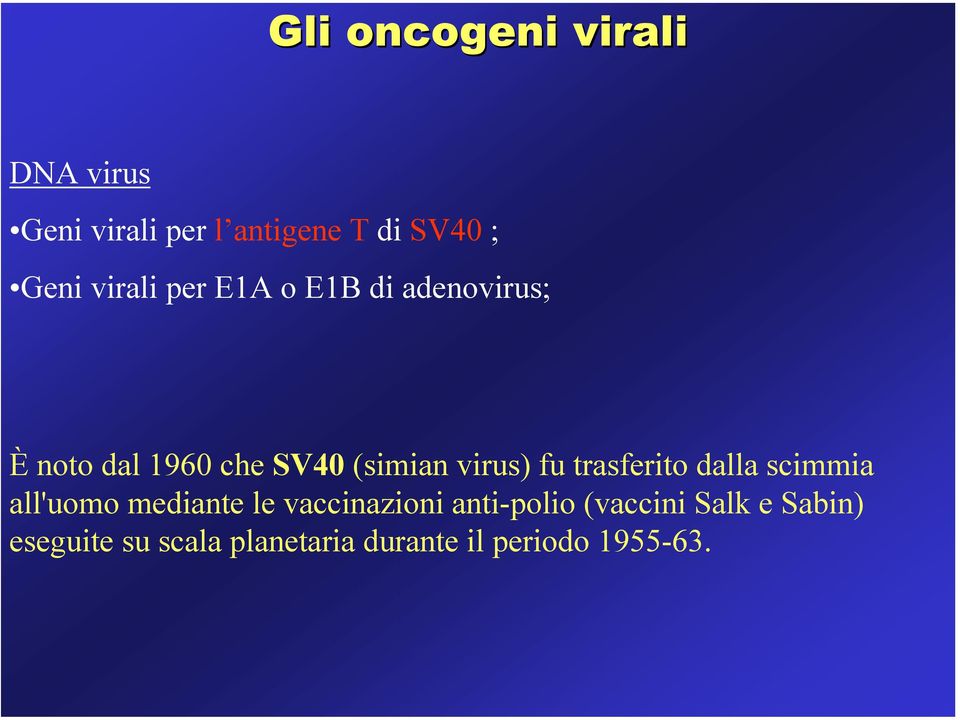 Gli oncogeni virali

DNA virus

•Geni virali per l’antigene T di SV40 ;

•Geni virali per E1A o E1B di adenovirus;

È noto dal 1960 che SV40 (simian virus) fu trasferito dalla scimmia all'uomo mediante le vaccinazioni anti-polio (vaccini Salk e Sabin) eseguite su scala planetaria durante il periodo 1955-63.